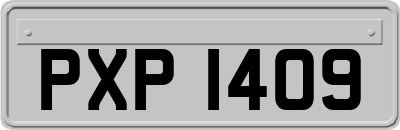 PXP 1409